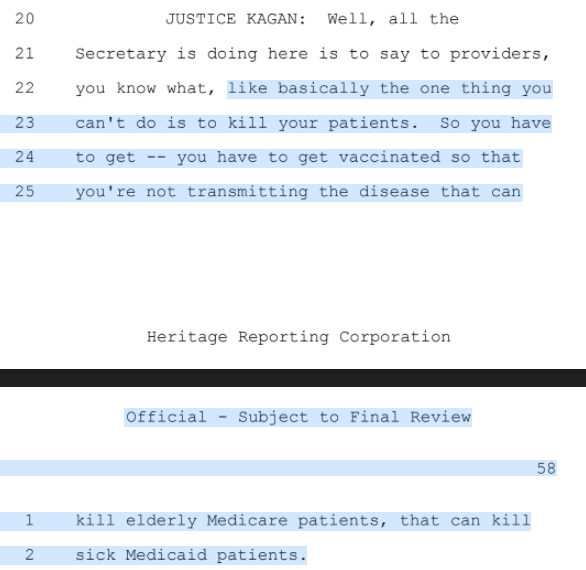 20 JUSTICE KAGAN: Well, all the

21 Secretary is doing here is to say to providers,

22 you know what, like basically the one thing you

23 can't do is to kill your patients. So you have

24 to get -- you have to get vaccinated so that

25 you're not transmitting the disease that can

Heritage Reporting Corporation

Official - Subject to Final Review

58

1 kill elderly Medicare patients, that can kill

2 sick Medicaid patients.